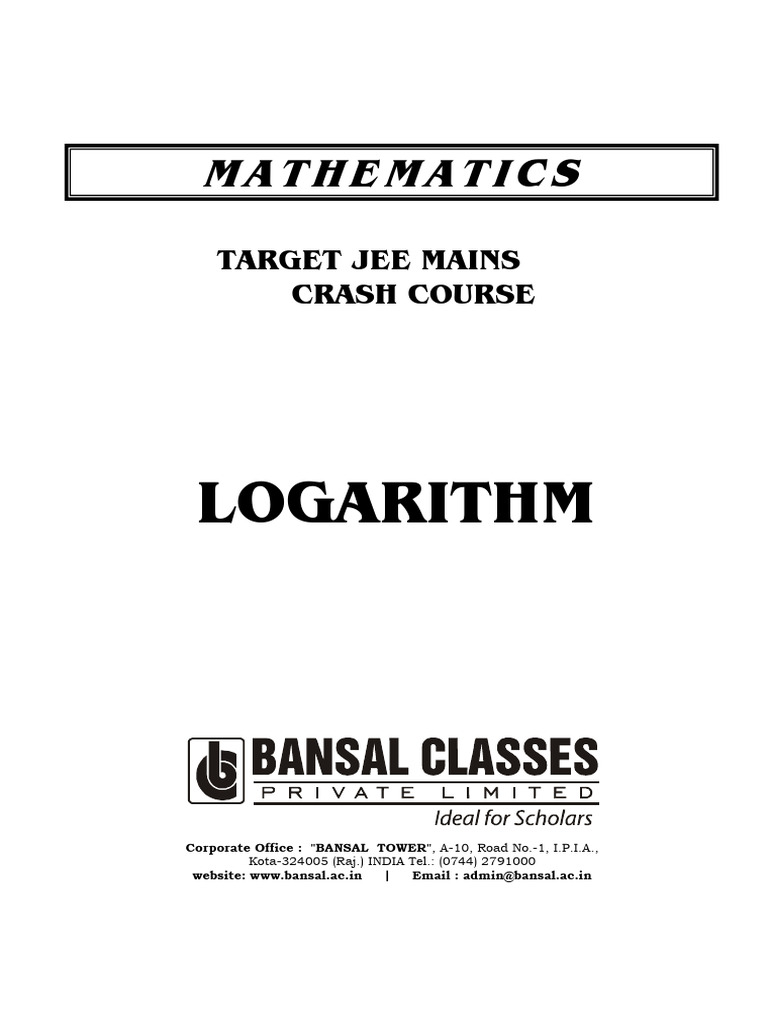 MATHEMATICS

TARGET JEE MAINS
CRASH COURSE

LOGARITHM

BANSAL CLASSES
PRIVATE LIMITED
Ideal for Scholars

Corporate Office : "BANSAL TOWER", A-10, Road No.-1, I.P.I.A., Kota-324005 (Raj.) INDIA Tel.: (0744) 2791000
website: www.bansal.ac.in | Email : admin@bansal.ac.in